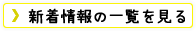 新着情報の一覧を見る